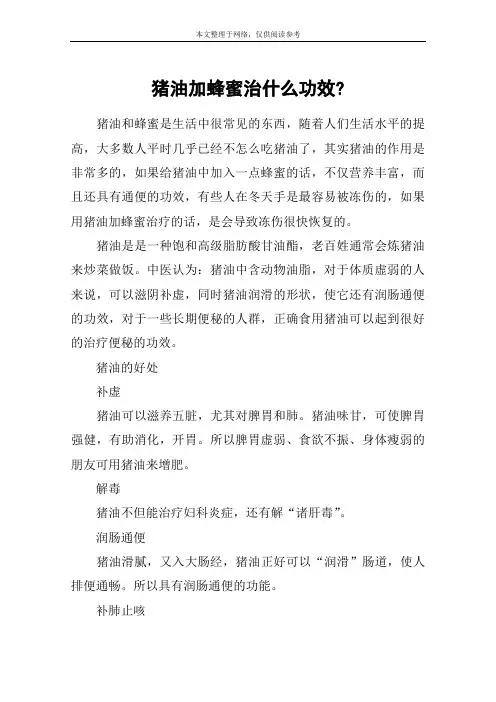 本文整理于网络，仅供阅读参考

猪油加蜂蜜治什么功效?

猪油和蜂蜜是生活中很常见的东西，随着人们生活水平的提高，大多数人平时几乎已经不怎么吃猪油了，其实猪油的作用是非常多的，如果给猪油中加入一点蜂蜜的话，不仅营养丰富，而且还具有通便的功效，有些人在冬天手是最容易被冻伤的，如果用猪油加蜂蜜治疗的话，是会导致冻伤很快恢复的。

猪油是是一种饱和高级脂肪酸甘油酯，老百姓通常会炼猪油来炒菜做饭。中医认为：猪油中含动物油脂，对于体质虚弱的人来说，可以滋阴补虚，同时猪油润滑的形状，使它还有润肠通便的功效，对于一些长期便秘的人群，正确食用猪油可以起到很好的治疗便秘的功效。

猪油的好处

补虚

猪油可以滋养五脏，尤其对脾胃和肺。猪油味甘，可使脾胃强健，有助消化，开胃。所以脾胃虚弱、食欲不振、身体瘦弱的朋友可用猪油来增肥。

解毒

猪油不但能治疗妇科炎症，还有解“诸肝毒”。

润肠通便

猪油滑腻，又入大肠经，猪油正好可以“润滑”肠道，使人排便通畅。所以具有润肠通便的功能。

补肺止咳